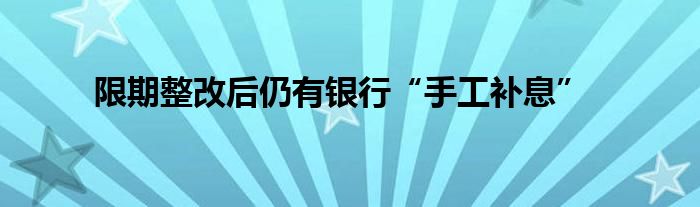 限期整改后仍有银行“手工补息”